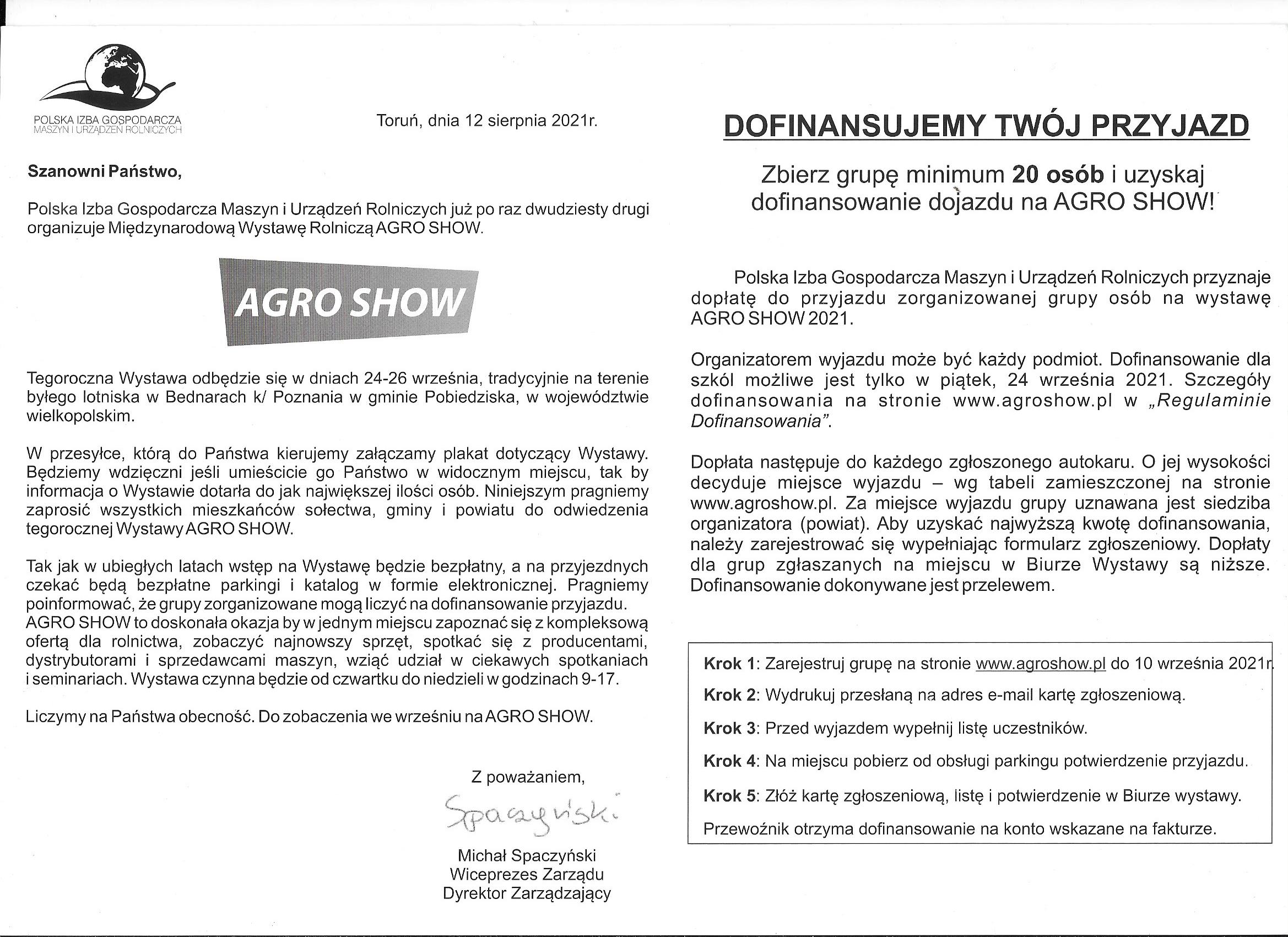 POLSKA IZBA GOSPODARCZA
MASZYN I URZĄDZEŃ ROLNICZYCH

Toruń, dnia 12 sierpnia 2021r.

Szanowni Państwo,

Polska Izba Gospodarcza Maszyn i Urządzeń Rolniczych już po raz dwudziesty drugi organizuje Międzynarodową Wystawę Rolniczą AGRO SHOW.

AGRO SHOW

Tegoroczna Wystawa odbędzie się w dniach 24-26 września, tradycyjnie na terenie byłego lotniska w Bednarach k/ Poznania w gminie Pobiedziska, w województwie wielkopolskim.

W przesyłce, którą do Państwa kierujemy załączamy plakat dotyczący Wystawy. Będziemy wdzięczni jeśli umieścicie go Państwo w widocznym miejscu, tak by informacja o Wystawie dotarła do jak największej ilości osób. Niniejszym pragniemy zaprosić wszystkich mieszkańców sołectwa, gminy i powiatu do odwiedzenia tegorocznej Wystawy AGRO SHOW.

Tak jak w ubiegłych latach wstęp na Wystawę będzie bezpłatny, a na przyjezdnych czekać będą bezpłatne parkingi i katalog w formie elektronicznej. Pragniemy poinformować, że grupy zorganizowane mogą liczyć na dofinansowanie przyjazdu. AGRO SHOW to doskonała okazja by w jednym miejscu zapoznać się z kompleksową ofertą dla rolnictwa, zobaczyć najnowszy sprzęt, spotkać się z producentami, dystrybutorami i sprzedawcami maszyn, wziąć udział w ciekawych spotkaniach i seminariach. Wystawa czynna będzie od czwartku do niedzieli w godzinach 9-17.

Liczymy na Państwa obecność. Do zobaczenia we wrześniu na AGRO SHOW.

Z poważaniem,

Spaczyński

Michał Spaczyński
Wiceprezes Zarządu
Dyrektor Zarządzający

DOFINANSUJEMY TWÓJ PRZYJAZD

Zbierz grupę minimum 20 osób i uzyskaj dofinansowanie dojazdu na AGRO SHOW!

Polska Izba Gospodarcza Maszyn i Urządzeń Rolniczych przyznaje dopłatę do przyjazdu zorganizowanej grupy osób na wystawę AGRO SHOW 2021.

Organizatorem wyjazdu może być każdy podmiot. Dofinansowanie dla szkól możliwe jest tylko w piątek, 24 września 2021. Szczegóły dofinansowania na stronie www.agroshow.pl w „Regulaminie Dofinansowania”.

Dopłata następuje do każdego zgłoszonego autokaru. O jej wysokości decyduje miejsce wyjazdu – wg tabeli zamieszczonej na stronie www.agroshow.pl. Za miejsce wyjazdu grupy uznawana jest siedziba organizatora (powiat). Aby uzyskać najwyższą kwotę dofinansowania, należy zarejestrować się wypełniając formularz zgłoszeniowy. Dopłaty dla grup zgłaszanych na miejscu w Biurze Wystawy są niższe. Dofinansowanie dokonywane jest przelewem.

Krok 1: Zarejestruj grupę na stronie www.agroshow.pl do 10 września 2021r.

Krok 2: Wydrukuj przesłaną na adres e-mail kartę zgłoszeniową.

Krok 3: Przed wyjazdem wypełnij listę uczestników.

Krok 4: Na miejscu pobierz od obsługi parkingu potwierdzenie przyjazdu.

Krok 5: Złóż kartę zgłoszeniową, listę i potwierdzenie w Biurze wystawy.

Przewoźnik otrzyma dofinansowanie na konto wskazane na fakturze.